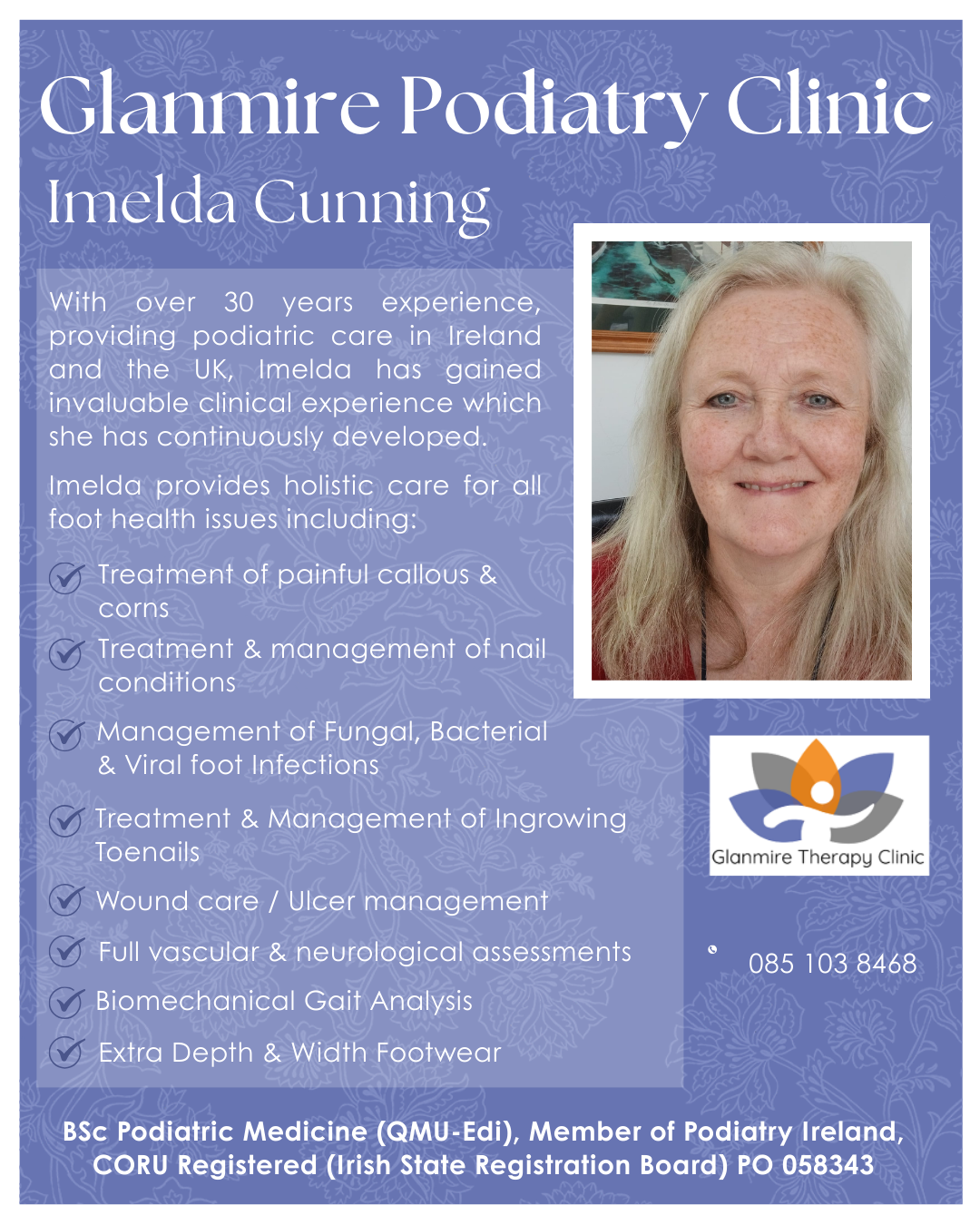 Glanmire Podiatry Clinic
Imelda Cunning

With over 30 years experience, providing podiatric care in Ireland and the UK, Imelda has gained invaluable clinical experience which she has continuously developed.

Imelda provides holistic care for all foot health issues including:

Treatment of painful callous & corns

Treatment & management of nail conditions

Management of Fungal, Bacterial & Viral foot Infections

Treatment & Management of Ingrowing Toenails

Wound care / Ulcer management

Full vascular & neurological assessments

Biomechanical Gait Analysis

Extra Depth & Width Footwear

Glanmire Therapy Clinic

085 103 8468

BSc Podiatric Medicine (QMU-Edi), Member of Podiatry Ireland, CORU Registered (Irish State Registration Board) PO 058343